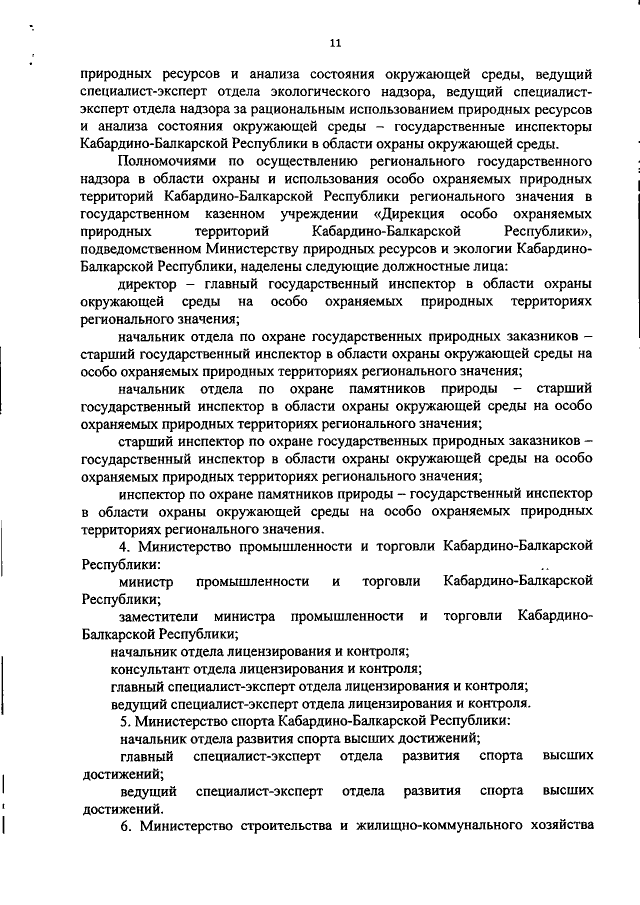 11

природных ресурсов и анализа состояния окружающей среды, ведущий специалист-эксперт отдела экологического надзора, ведущий специалист-эксперт отдела надзора за рациональным использованием природных ресурсов и анализа состояния окружающей среды – государственные инспекторы Кабардино-Балкарской Республики в области охраны окружающей среды.

Полномочиями по осуществлению регионального государственного надзора в области охраны и использования особо охраняемых природных территорий Кабардино-Балкарской Республики регионального значения в государственном казенном учреждении «Дирекция особо охраняемых природных территорий Кабардино-Балкарской Республики», подведомственном Министерству природных ресурсов и экологии Кабардино-Балкарской Республики, наделены следующие должностные лица:

директор – главный государственный инспектор в области охраны окружающей среды на особо охраняемых природных территориях регионального значения;

начальник отдела по охране государственных природных заказников – старший государственный инспектор в области охраны окружающей среды на особо охраняемых природных территориях регионального значения;

начальник отдела по охране памятников природы – старший государственный инспектор в области охраны окружающей среды на особо охраняемых природных территориях регионального значения;

старший инспектор по охране государственных природных заказников – государственный инспектор в области охраны окружающей среды на особо охраняемых природных территориях регионального значения;

инспектор по охране памятников природы – государственный инспектор в области охраны окружающей среды на особо охраняемых природных территориях регионального значения.

4. Министерство промышленности и торговли Кабардино-Балкарской Республики:

министр промышленности и торговли Кабардино-Балкарской Республики;

заместители министра промышленности и торговли Кабардино-Балкарской Республики;

начальник отдела лицензирования и контроля;

консультант отдела лицензирования и контроля;

главный специалист-эксперт отдела лицензирования и контроля;

ведущий специалист-эксперт отдела лицензирования и контроля.

5. Министерство спорта Кабардино-Балкарской Республики:

начальник отдела развития спорта высших достижений;

главный специалист-эксперт отдела развития спорта высших достижений;

ведущий специалист-эксперт отдела развития спорта высших достижений.

6. Министерство строительства и жилищно-коммунального хозяйства